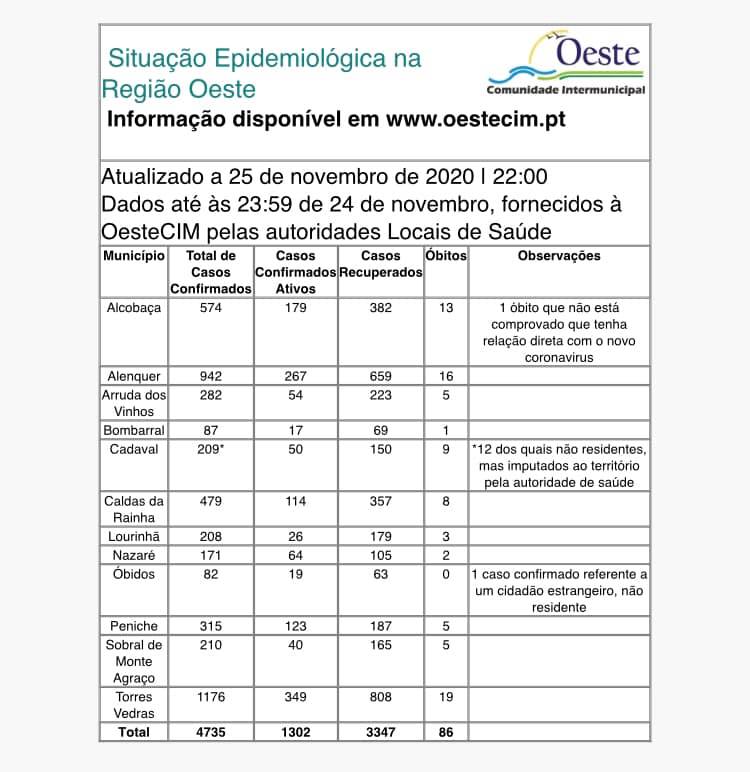 Situação Epidemiológica na Região Oeste

Oeste
Comunidade Intermunicipal

Informação disponível em www.oestecim.pt

Atualizado a 25 de novembro de 2020 l 22:00
Dados até às 23:59 de 24 de novembro, fornecidos à OesteCIM pelas autoridades Locais de Saúde

| Município | Total de Casos Confirmados | Casos Confirmados Ativos | Casos Recuperados | Óbitos | Observações |
|---|---|---|---|---|---|
| Alcobaça | 574 | 179 | 382 | 13 | 1 óbito que não está comprovado que tenha relação direta com o novo coronavirus |
| Alenquer | 942 | 267 | 659 | 16 | |
| Arruda dos Vinhos | 282 | 54 | 223 | 5 | |
| Bombarral | 87 | 17 | 69 | 1 | |
| Cadaval | 209* | 50 | 150 | 9 | *12 dos quais não residentes, mas imputados ao território pela autoridade de saúde |
| Caldas da Rainha | 479 | 114 | 357 | 8 | |
| Lourinhã | 208 | 26 | 179 | 3 | |
| Nazaré | 171 | 64 | 105 | 2 | |
| Óbidos | 82 | 19 | 63 | 0 | 1 caso confirmado referente a um cidadão estrangeiro, não residente |
| Peniche | 315 | 123 | 187 | 5 | |
| Sobral de Monte Agraço | 210 | 40 | 165 | 5 | |
| Torres Vedras | 1176 | 349 | 808 | 19 | |
| Total | 4735 | 1302 | 3347 | 86 | |